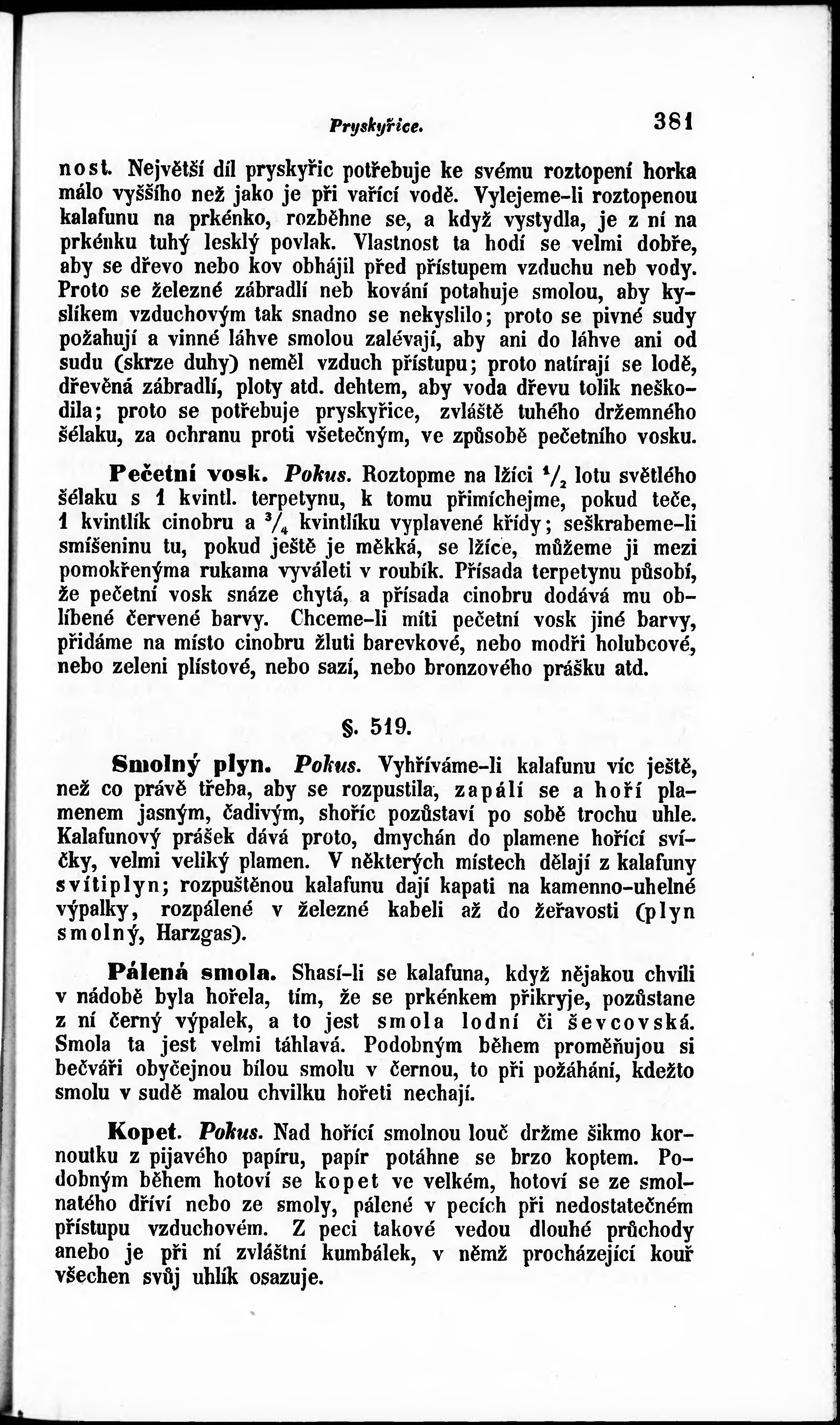 Pryskyřice. 381

nost. Největší díl pryskyřic potřebuje ke svému roztopení horka málo vyššího než jako je při vařící vodě. Vylejeme-li roztopenou kalafunu na prkénko, rozběhne se, a když vystydla, je z ní na prkénku tuhý lesklý povlak. Vlastnost ta hodí se velmi dobře, aby se dřevo nebo kov obhájil před přístupem vzduchu neb vody. Proto se železné zábradlí neb kování potahuje smolou, aby kyslíkem vzduchovým tak snadno se nekyslilo; proto se pivné sudy požahují a vinné láhve smolou zalévají, aby ani do láhve ani od sudu (skrze duhy) neměl vzduch přístupu; proto natírají se lodě, dřevěná zábradlí, ploty atd. dehtem, aby voda dřevu tolik neškodila; proto se potřebuje pryskyřice, zvláště tuhého držemného šélaku, za ochranu proti všetečným, ve způsobě pečetního vosku.

Pečetní vosk. Pokus. Roztopme na lžíci $^1/_2$ lotu světlého šélaku s 1 kvintl. terpetynu, k tomu přimíchejme, pokud teče, 1 kvintlík cinobru a $^3/_4$ kvintlíku vyplavené křídy; seškrabeme-li smíšeninu tu, pokud ještě je měkká, se lžíce, můžeme ji mezi pomokřenýma rukama vyváleti v roubík. Přísada terpetynu působí, že pečetní vosk snáze chytá, a přísada cinobru dodává mu oblíbené červené barvy. Chceme-li míti pečetní vosk jiné barvy, přidáme na místo cinobru žluti barevkové, nebo modři holubcové, nebo zeleni plístové, nebo sazí, nebo bronzového prášku atd.

§. 519.

Smolný plyn. Pokus. Vyhříváme-li kalafunu víc ještě, než co právě třeba, aby se rozpustila, zapálí se a hoří plamenem jasným, čadivým, shořic pozůstaví po sobě trochu uhle. Kalafunový prášek dává proto, dmychán do plamene hořící svíčky, velmi veliký plamen. V některých místech dělají z kalafuny svítiplyn; rozpuštěnou kalafunu dají kapati na kamenno-uhelné výpalky, rozpálené v železné kabeli až do žeřavosti (plyn smolný, Harzgas).

Pálená smola. Shasí-li se kalafuna, když nějakou chvíli v nádobě byla hořela, tím, že se prkénkem přikryje, pozůstane z ní černý výpalek, a to jest smola lodní či ševcovská. Smola ta jest velmi táhlavá. Podobným během proměňujou si bečváři obyčejnou bílou smolu v černou, to při požáhání, kdežto smolu v sudě malou chvilku hořeti nechají.

Kopet. Pokus. Nad hořící smolnou louč držme šikmo kornoutku z pijavého papíru, papír potáhne se brzo koptem. Podobným během hotoví se kopet ve velkém, hotoví se ze smolnatého dříví nebo ze smoly, pálené v pecích při nedostatečném přístupu vzduchovém. Z peci takové vedou dlouhé průchody anebo je při ní zvláštní kumbálek, v němž procházející kouř všechen svůj uhlík osazuje.